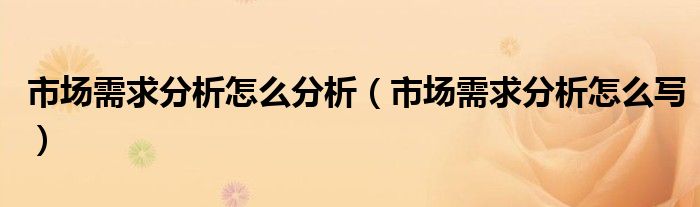 市场需求分析怎么分析（市场需求分析怎么写）